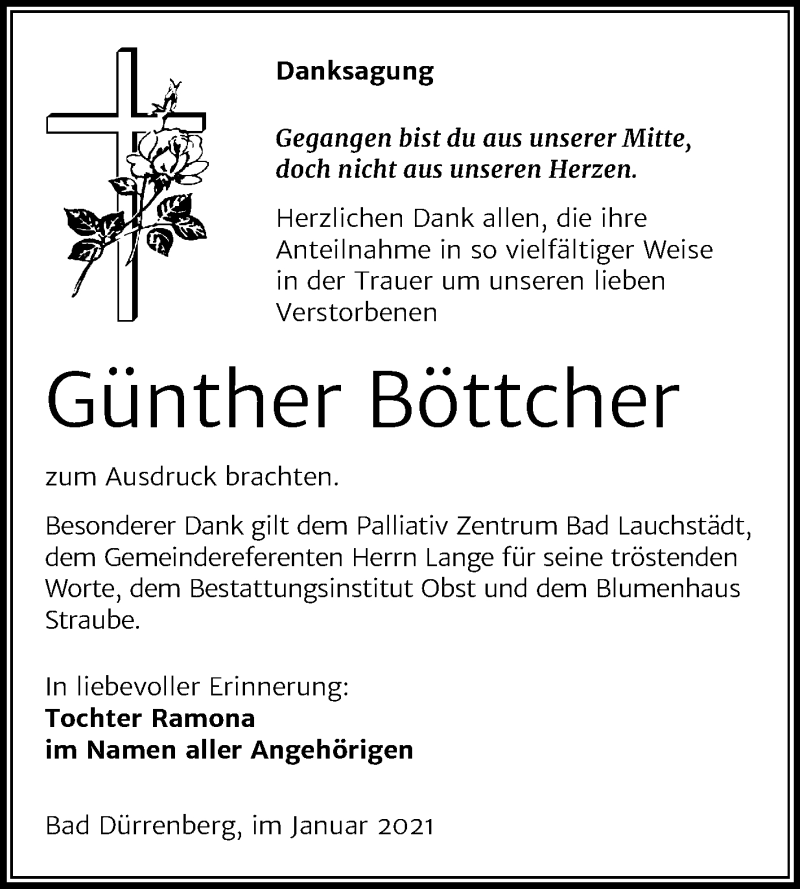 Danksagung

Gegangen bist du aus unserer Mitte, doch nicht aus unseren Herzen.

Herzlichen Dank allen, die ihre Anteilnahme in so vielfältiger Weise in der Trauer um unseren lieben Verstorbenen

Günther Böttcher

zum Ausdruck brachten.

Besonderer Dank gilt dem Palliativ Zentrum Bad Lauchstädt, dem Gemeindereferenten Herrn Lange für seine tröstenden Worte, dem Bestattungsinstitut Obst und dem Blumenhaus Straube.

In liebevoller Erinnerung:
Tochter Ramona
im Namen aller Angehörigen

Bad Dürrenberg, im Januar 2021